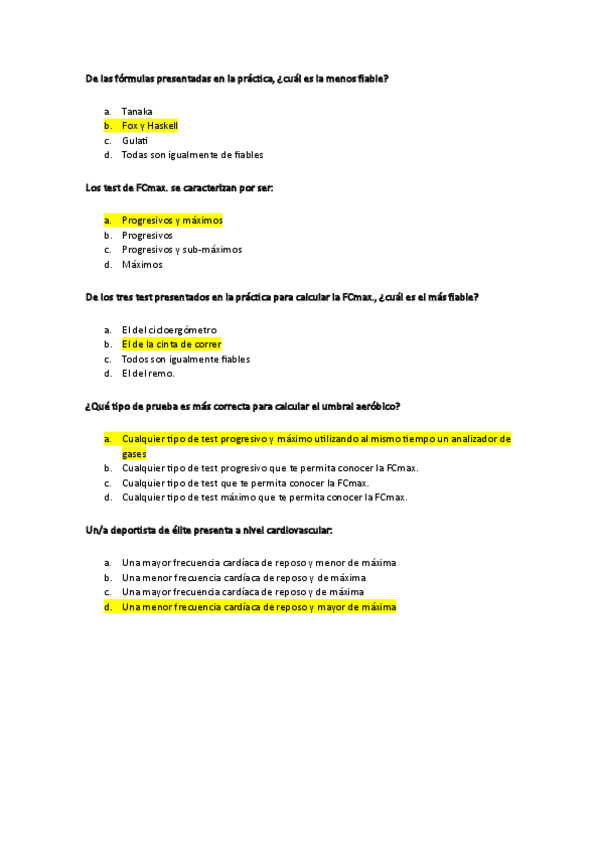 De las fórmulas presentadas en la práctica, ¿cuál es la menos fiable?

a. Tanaka
b. Fox y Haskell
c. Gulati
d. Todas son igualmente de fiables

Los test de FCmax. se caracterizan por ser:

a. Progresivos y máximos
b. Progresivos
c. Progresivos y sub-máximos
d. Máximos

De los tres test presentados en la práctica para calcular la FCmax., ¿cuál es el más fiable?

a. El del cicloergómetro
b. El de la cinta de correr
c. Todos son igualmente fiables
d. El del remo.

¿Qué tipo de prueba es más correcta para calcular el umbral aeróbico?

a. Cualquier tipo de test progresivo y máximo utilizando al mismo tiempo un analizador de gases
b. Cualquier tipo de test progresivo que te permita conocer la FCmax.
c. Cualquier tipo de test que te permita conocer la FCmax.
d. Cualquier tipo de test máximo que te permita conocer la FCmax.

Un/a deportista de élite presenta a nivel cardiovascular:

a. Una mayor frecuencia cardíaca de reposo y menor de máxima
b. Una menor frecuencia cardíaca de reposo y de máxima
c. Una mayor frecuencia cardíaca de reposo y de máxima
d. Una menor frecuencia cardíaca de reposo y mayor de máxima